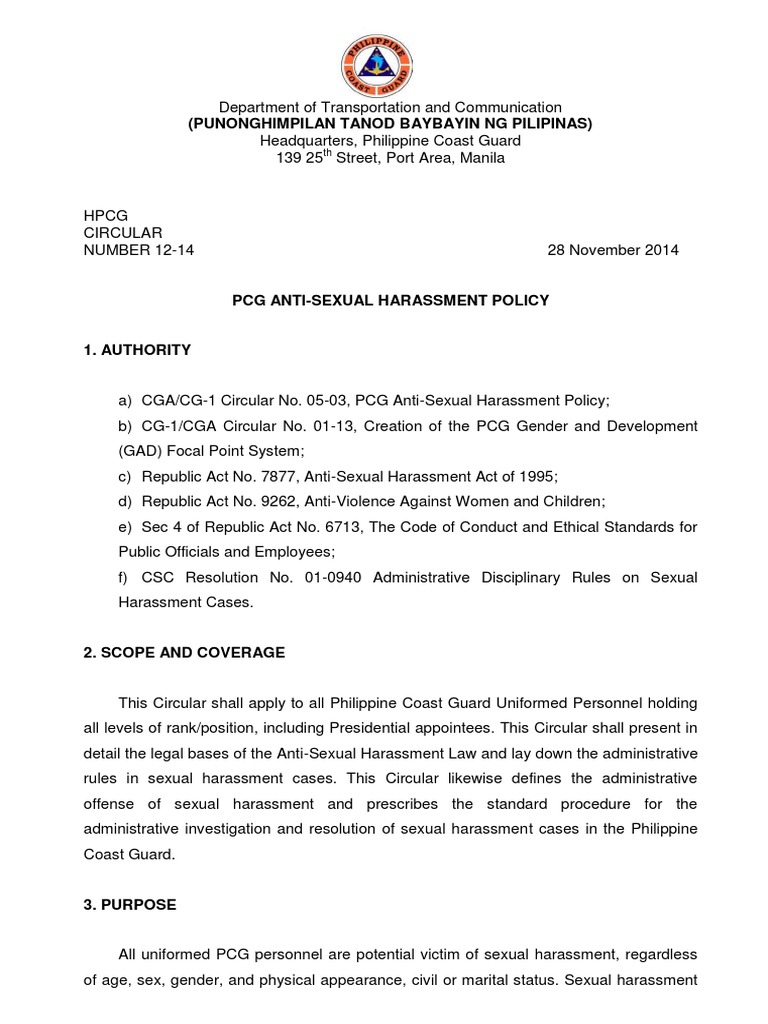 PHILIPPINE COAST GUARD

Department of Transportation and Communication
(PUNONGHIMPILAN TANOD BAYBAYIN NG PILIPINAS)
Headquarters, Philippine Coast Guard
139 25$^{th}$ Street, Port Area, Manila

HPCG
CIRCULAR
NUMBER 12-14

28 November 2014

PCG ANTI-SEXUAL HARASSMENT POLICY

1. AUTHORITY

a) CGA/CG-1 Circular No. 05-03, PCG Anti-Sexual Harassment Policy;
b) CG-1/CGA Circular No. 01-13, Creation of the PCG Gender and Development (GAD) Focal Point System;
c) Republic Act No. 7877, Anti-Sexual Harassment Act of 1995;
d) Republic Act No. 9262, Anti-Violence Against Women and Children;
e) Sec 4 of Republic Act No. 6713, The Code of Conduct and Ethical Standards for Public Officials and Employees;
f) CSC Resolution No. 01-0940 Administrative Disciplinary Rules on Sexual Harassment Cases.

2. SCOPE AND COVERAGE

This Circular shall apply to all Philippine Coast Guard Uniformed Personnel holding all levels of rank/position, including Presidential appointees. This Circular shall present in detail the legal bases of the Anti-Sexual Harassment Law and lay down the administrative rules in sexual harassment cases. This Circular likewise defines the administrative offense of sexual harassment and prescribes the standard procedure for the administrative investigation and resolution of sexual harassment cases in the Philippine Coast Guard.

3. PURPOSE

All uniformed PCG personnel are potential victim of sexual harassment, regardless of age, sex, gender, and physical appearance, civil or marital status. Sexual harassment